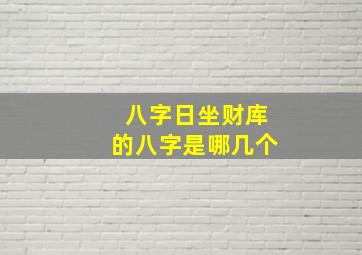 八字日坐财库
的八字是哪几个